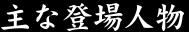 主な登場人物